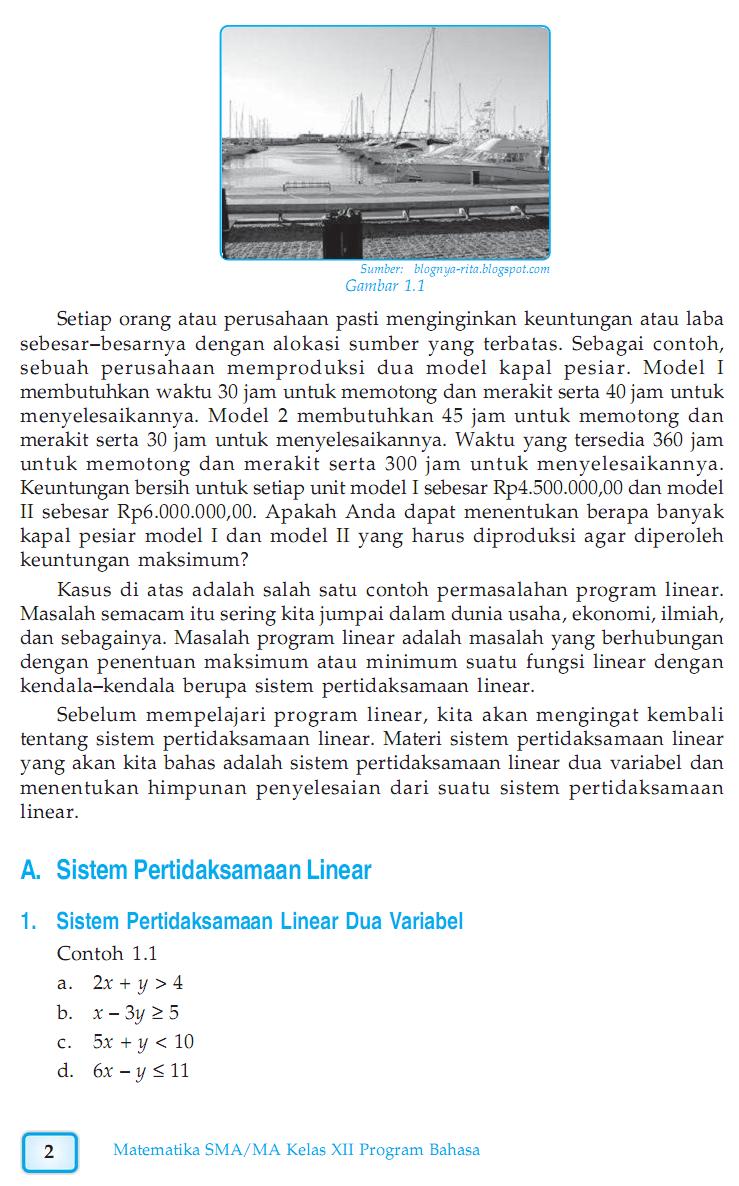 Sumber: blognya-rita.blogspot.com
Gambar 1.1

Setiap orang atau perusahaan pasti menginginkan keuntungan atau laba sebesar–besarnya dengan alokasi sumber yang terbatas. Sebagai contoh, sebuah perusahaan memproduksi dua model kapal pesiar. Model I membutuhkan waktu 30 jam untuk memotong dan merakit serta 40 jam untuk menyelesaikannya. Model 2 membutuhkan 45 jam untuk memotong dan merakit serta 30 jam untuk menyelesaikannya. Waktu yang tersedia 360 jam untuk memotong dan merakit serta 300 jam untuk menyelesaikannya. Keuntungan bersih untuk setiap unit model I sebesar Rp4.500.000,00 dan model II sebesar Rp6.000.000,00. Apakah Anda dapat menentukan berapa banyak kapal pesiar model I dan model II yang harus diproduksi agar diperoleh keuntungan maksimum?

Kasus di atas adalah salah satu contoh permasalahan program linear. Masalah semacam itu sering kita jumpai dalam dunia usaha, ekonomi, ilmiah, dan sebagainya. Masalah program linear adalah masalah yang berhubungan dengan penentuan maksimum atau minimum suatu fungsi linear dengan kendala–kendala berupa sistem pertidaksamaan linear.

Sebelum mempelajari program linear, kita akan mengingat kembali tentang sistem pertidaksamaan linear. Materi sistem pertidaksamaan linear yang akan kita bahas adalah sistem pertidaksamaan linear dua variabel dan menentukan himpunan penyelesaian dari suatu sistem pertidaksamaan linear.

A. Sistem Pertidaksamaan Linear

1. Sistem Pertidaksamaan Linear Dua Variabel

Contoh 1.1
a. $2x + y > 4$
b. $x - 3y \geq 5$
c. $5x + y < 10$
d. $6x - y \leq 11$

2 Matematika SMA/MA Kelas XII Program Bahasa